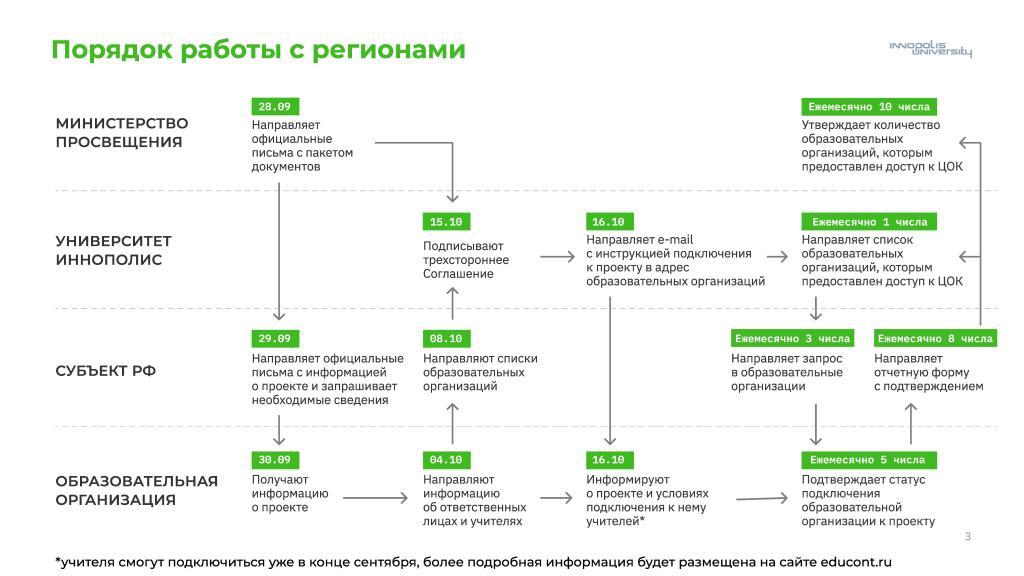 Порядок работы с регионами

INNOPOLIS UNIVERSITY

МИНИСТЕРСТВО ПРОСВЕЩЕНИЯ

28.09
Направляет официальные письма с пакетом документов

Ежемесячно 10 числа
Утверждает количество образовательных организаций, которым предоставлен доступ к ЦОК

УНИВЕРСИТЕТ ИННОПОЛИС

15.10
Подписывают трехстороннее Соглашение

16.10
Направляет e-mail с инструкцией подключения к проекту в адрес образовательных организаций

Ежемесячно 1 числа
Направляет список образовательных организаций, которым предоставлен доступ к ЦОК

СУБЪЕКТ РФ

29.09
Направляет официальные письма с информацией о проекте и запрашивает необходимые сведения

08.10
Направляют списки образовательных организаций

Ежемесячно 3 числа
Направляет запрос в образовательные организации

Ежемесячно 8 числа
Направляет отчетную форму с подтверждением

ОБРАЗОВАТЕЛЬНАЯ ОРГАНИЗАЦИЯ

30.09
Получают информацию о проекте

04.10
Направляют информацию об ответственных лицах и учителях

16.10
Информируют о проекте и условиях подключения к нему учителей*

Ежемесячно 5 числа
Подтверждает статус подключения образовательной организации к проекту

3

*учителя смогут подключиться уже в конце сентября, более подробная информация будет размещена на сайте educont.ru